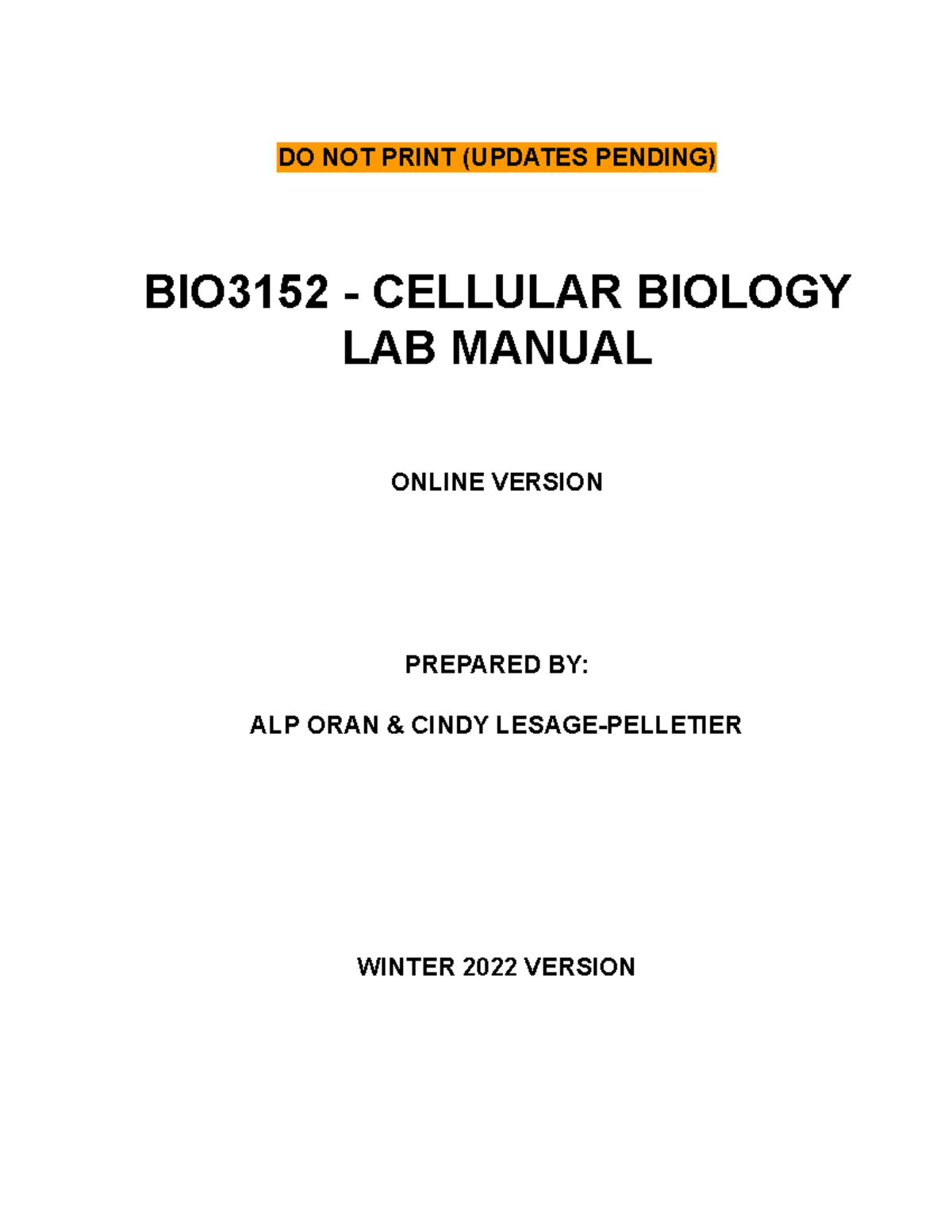 DO NOT PRINT (UPDATES PENDING)

BIO3152 - CELLULAR BIOLOGY LAB MANUAL

ONLINE VERSION

PREPARED BY:

ALP ORAN & CINDY LESAGE-PELLETIER

WINTER 2022 VERSION